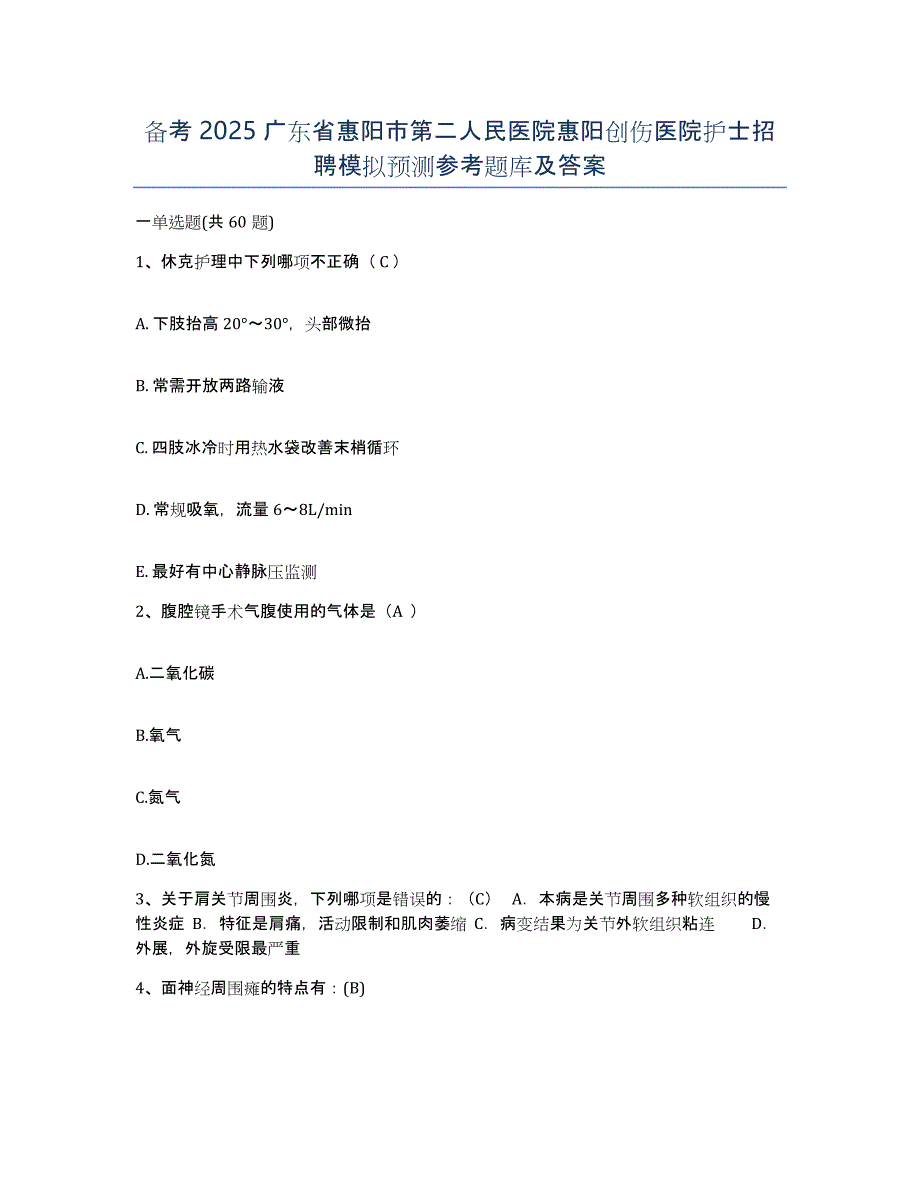 备考 2025 广东省惠阳市第二人民医院惠阳创伤医院护士招聘模拟预测参考题库及答案

一单选题(共 60 题)

1、休克护理中下列哪项不正确（ C ）

A. 下肢抬高 20°～30°，头部微抬

B. 常需开放两路输液

C. 四肢冰冷时用热水袋改善末梢循环

D. 常规吸氧，流量 6～8L/min

E. 最好有中心静脉压监测

2、腹腔镜手术气腹使用的气体是（A ）

A.二氧化碳

B.氧气

C.氮气

D.二氧化氮

3、关于肩关节周围炎，下列哪项是错误的：（C） A. 本病是关节周围多种软组织的慢性炎症 B. 特征是肩痛，活动限制和肌肉萎缩 C. 病变结果为关节外软组织粘连 D. 外展，外旋受限最严重

4、面神经周围瘫的特点有：(B)